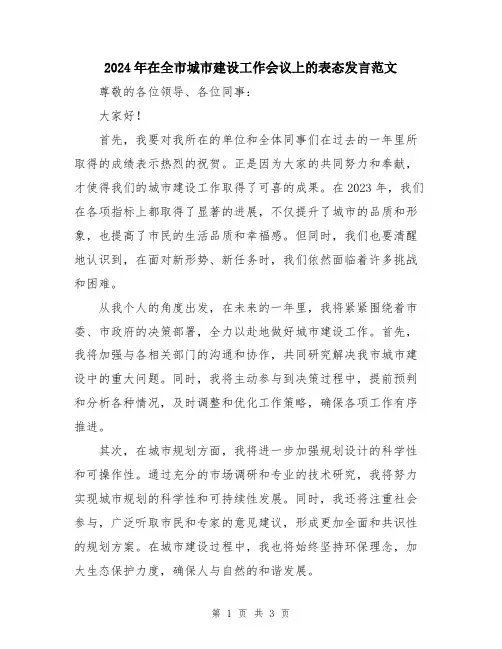 2024年在全市城市建设工作会议上的表态发言范文

尊敬的各位领导、各位同事：

大家好！

首先，我要对我所在的单位和全体同事们在过去的一年里所取得的成绩表示热烈的祝贺。正是因为大家的共同努力和奉献，才使得我们的城市建设工作取得了可喜的成果。在2023年，我们在各项指标上都取得了显著的进展，不仅提升了城市的品质和形象，也提高了市民的生活品质和幸福感。但同时，我们也要清醒地认识到，在面对新形势、新任务时，我们依然面临着许多挑战和困难。

从我个人的角度出发，在未来的一年里，我将紧紧围绕着市委、市政府的决策部署，全力以赴地做好城市建设工作。首先，我将加强与各相关部门的沟通和协作，共同研究解决我市城市建设中的重大问题。同时，我将主动参与到决策过程中，提前预判和分析各种情况，及时调整和优化工作策略，确保各项工作有序推进。

其次，在城市规划方面，我将进一步加强规划设计的科学性和可操作性。通过充分的市场调研和专业的技术研究，我将努力实现城市规划的科学性和可持续性发展。同时，我还将注重社会参与，广泛听取市民和专家的意见建议，形成更加全面和共识性的规划方案。在城市建设过程中，我也将始终坚持环保理念，加大生态保护力度，确保人与自然的和谐发展。

第 1 页 共 3 页